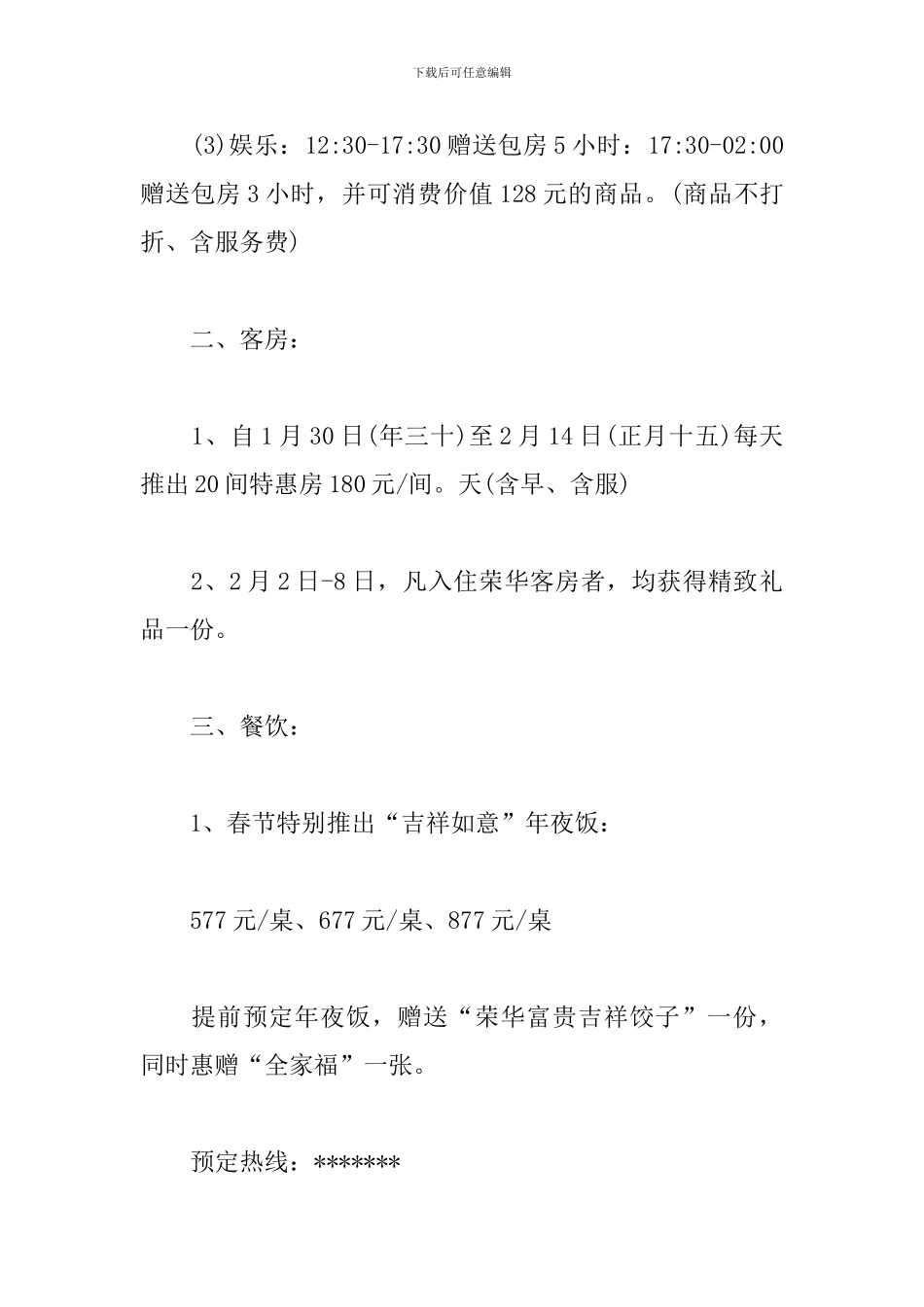 下载后可任意编辑

(3)娱乐：12:30-17:30 赠送包房 5 小时：17:30-02:00 赠送包房 3 小时，并可消费价值 128 元的商品。(商品不打折、含服务费)

二、客房：

1、自 1 月 30 日(年三十)至 2 月 14 日(正月十五)每天推出 20 间特惠房 180 元/间。天(含早、含服)

2、2 月 2 日-8 日，凡入住荣华客房者，均获得精致礼品一份。

三、餐饮：

1、春节特别推出“吉祥如意”年夜饭：

577 元/桌、677 元/桌、877 元/桌

提前预定年夜饭，赠送“荣华富贵吉祥饺子”一份，同时惠赠“全家福”一张。

预定热线：*******